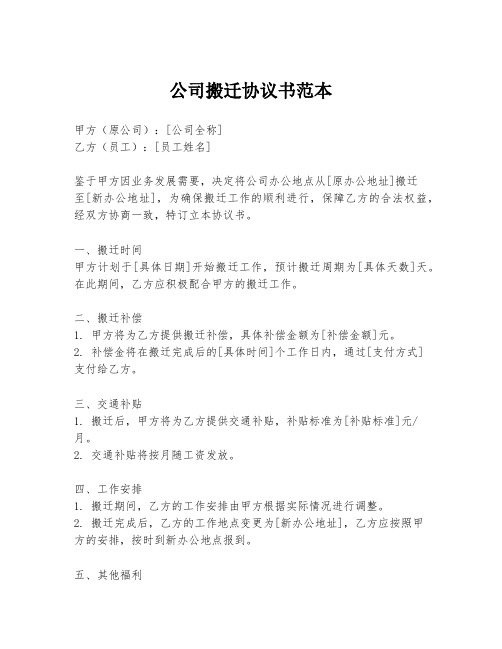 公司搬迁协议书范本

甲方（原公司）：[公司全称]
乙方（员工）：[员工姓名]

鉴于甲方因业务发展需要，决定将公司办公地点从[原办公地址]搬迁至[新办公地址]，为确保搬迁工作的顺利进行，保障乙方的合法权益，经双方协商一致，特订立本协议书。

一、搬迁时间
甲方计划于[具体日期]开始搬迁工作，预计搬迁周期为[具体天数]天。在此期间，乙方应积极配合甲方的搬迁工作。

二、搬迁补偿
1. 甲方将为乙方提供搬迁补偿，具体补偿金额为[补偿金额]元。
2. 补偿金将在搬迁完成后的[具体时间]个工作日内，通过[支付方式]支付给乙方。

三、交通补贴
1. 搬迁后，甲方将为乙方提供交通补贴，补贴标准为[补贴标准]元/月。
2. 交通补贴将按月随工资发放。

四、工作安排
1. 搬迁期间，乙方的工作安排由甲方根据实际情况进行调整。
2. 搬迁完成后，乙方的工作地点变更为[新办公地址]，乙方应按照甲方的安排，按时到新办公地点报到。

五、其他福利